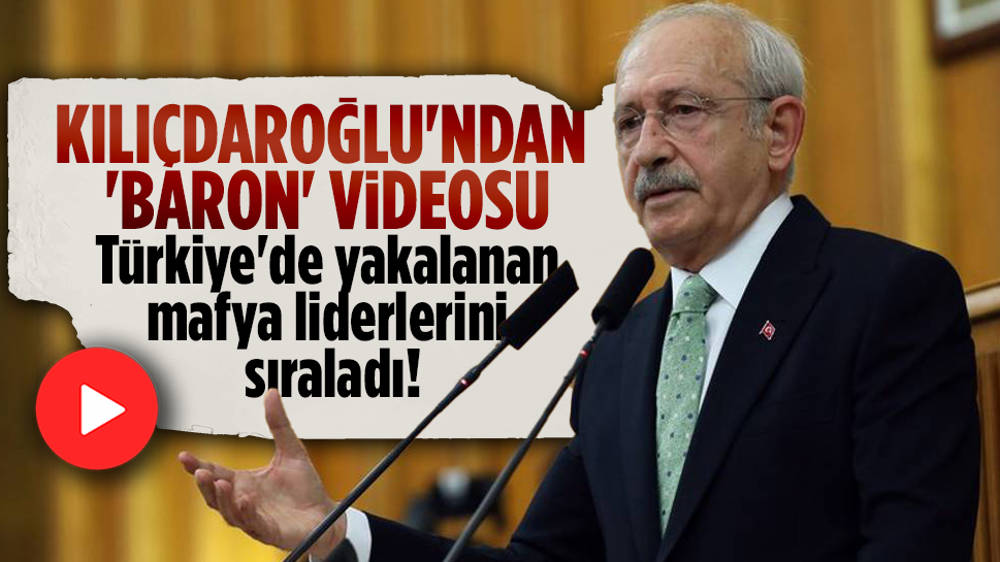 KILIÇDAROĞLU'NDAN 'BARON' VİDEOSU

Türkiye'de yakalanan mafya liderlerini sıraladı!